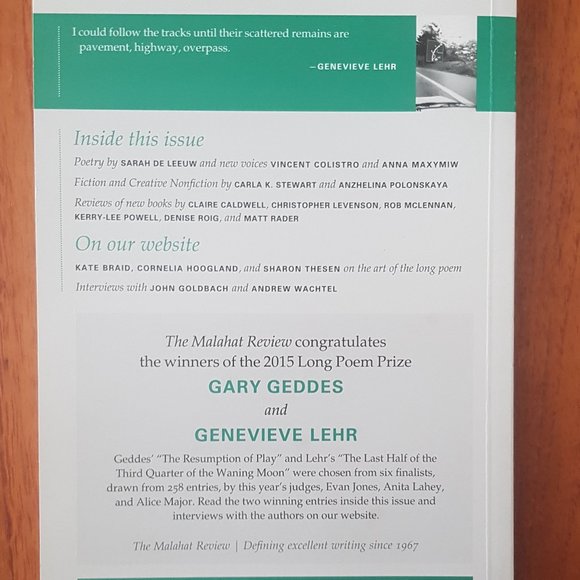 I could follow the tracks until their scattered remains are pavement, highway, overpass.

—GENEVIEVE LEHR

Inside this issue

Poetry by SARAH DE LEEUW and new voices VINCENT COLISTRO and ANNA MAXYMIW

Fiction and Creative Nonfiction by CARLA K. STEWART and ANZHELINA POLONSKAYA

Reviews of new books by CLAIRE CALDWELL, CHRISTOPHER LEVENSON, ROB MCLENNAN, KERRY-LEE POWELL, DENISE ROIG, and MATT RADER

On our website

KATE BRAID, CORNELIA HOOGLAND, and SHARON THESEN on the art of the long poem

Interviews with JOHN GOLDBACH and ANDREW WACHTEL

The Malahat Review congratulates the winners of the 2015 Long Poem Prize

GARY GEDDES

and

GENEVIEVE LEHR

Geddes' "The Resumption of Play" and Lehr's "The Last Half of the Third Quarter of the Waning Moon" were chosen from six finalists, drawn from 258 entries, by this year's judges, Evan Jones, Anita Lahey, and Alice Major. Read the two winning entries inside this issue and interviews with the authors on our website.

The Malahat Review | Defining excellent writing since 1967